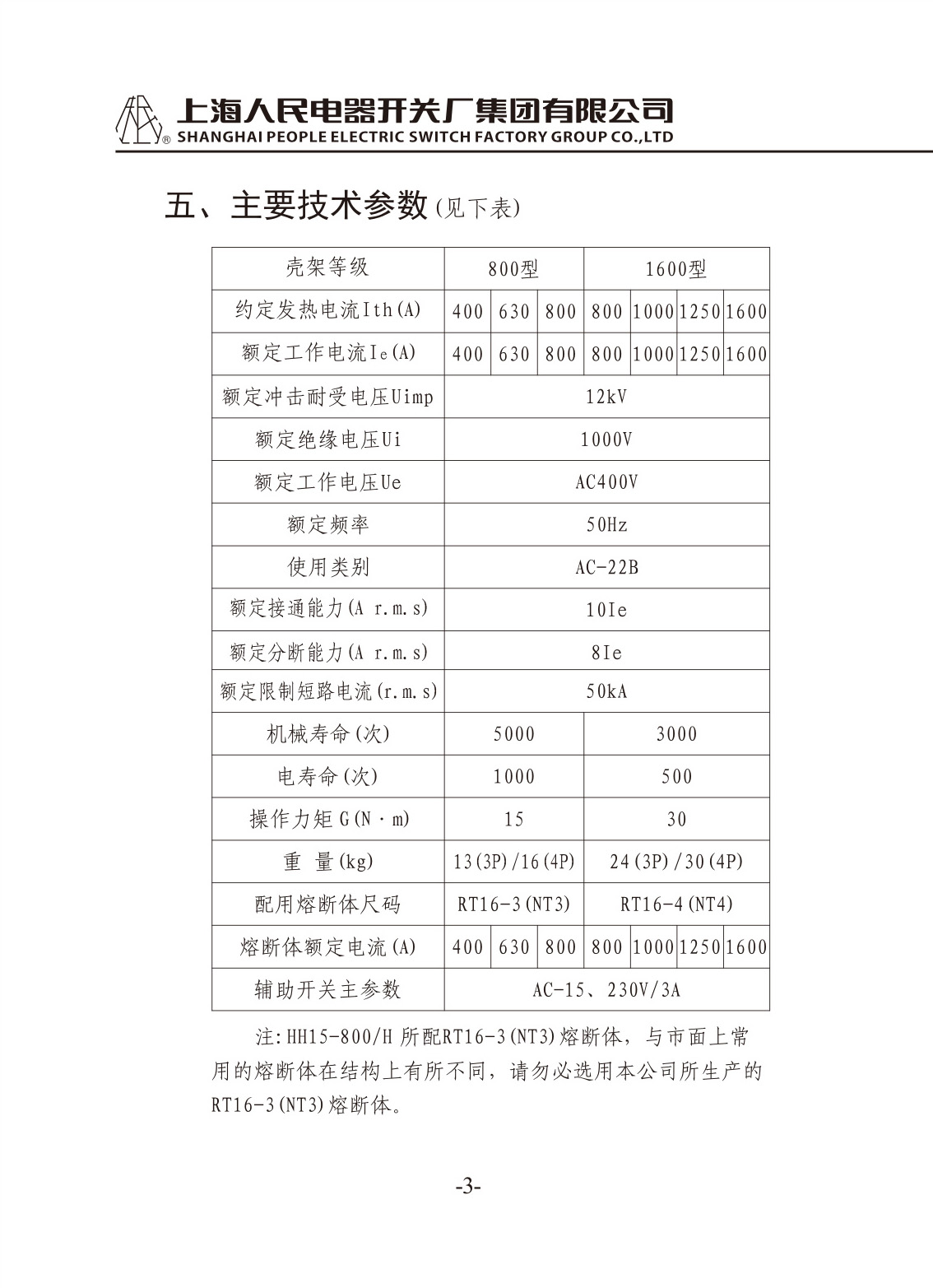 上海人民电器开关厂集团有限公司
® SHANGHAI PEOPLE ELECTRIC SWITCH FACTORY GROUP CO.,LTD

五、主要技术参数(见下表)

| 壳架等级 | 800型 | | | 1600型 | | | |
|---|---|---|---|---|---|---|---|
| 约定发热电流Ith(A) | 400 | 630 | 800 | 800 | 1000 | 1250 | 1600 |
| 额定工作电流Ie(A) | 400 | 630 | 800 | 800 | 1000 | 1250 | 1600 |
| 额定冲击耐受电压Uimp | 12kV | | | | | | |
| 额定绝缘电压Ui | 1000V | | | | | | |
| 额定工作电压Ue | AC400V | | | | | | |
| 额定频率 | 50Hz | | | | | | |
| 使用类别 | AC-22B | | | | | | |
| 额定接通能力(A r.m.s) | 10Ie | | | | | | |
| 额定分断能力(A r.m.s) | 8Ie | | | | | | |
| 额定限制短路电流(r.m.s) | 50kA | | | | | | |
| 机械寿命(次) | 5000 | | | 3000 | | | |
| 电寿命(次) | 1000 | | | 500 | | | |
| 操作力矩 G(N·m) | 15 | | | 30 | | | |
| 重 量(kg) | 13(3P)/16(4P) | | | 24(3P)/30(4P) | | | |
| 配用熔断体尺码 | RT16-3(NT3) | | | RT16-4(NT4) | | | |
| 熔断体额定电流(A) | 400 | 630 | 800 | 800 | 1000 | 1250 | 1600 |
| 辅助开关主参数 | AC-15、230V/3A | | | | | | |

注:HH15-800/H 所配RT16-3(NT3)熔断体，与市面上常用的熔断体在结构上有所不同，请勿必选用本公司所生产的RT16-3(NT3)熔断体。

-3-